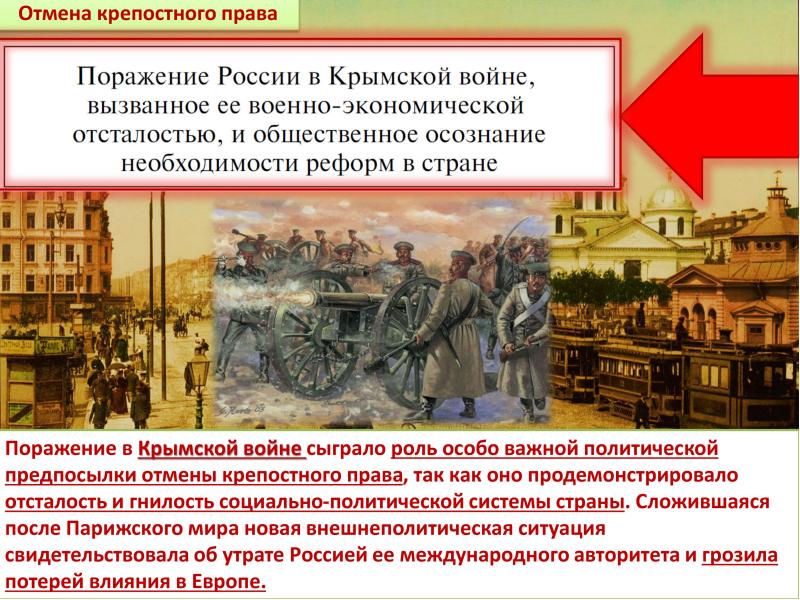 Отмена крепостного права

Поражение России в Крымской войне, вызванное ее военно-экономической отсталостью, и общественное осознание необходимости реформ в стране

Поражение в Крымской войне сыграло роль особо важной политической предпосылки отмены крепостного права, так как оно продемонстрировало отсталость и гнилость социально-политической системы страны. Сложившаяся после Парижского мира новая внешнеполитическая ситуация свидетельствовала об утрате Россией ее международного авторитета и грозила потерей влияния в Европе.